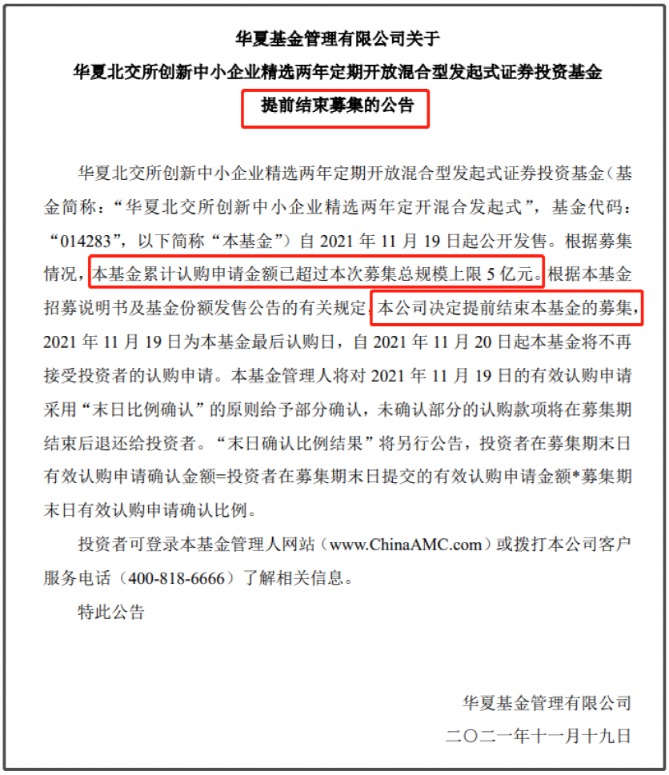 华夏基金管理有限公司关于
华夏北交所创新中小企业精选两年定期开放混合型发起式证券投资基金
提前结束募集的公告

华夏北交所创新中小企业精选两年定期开放混合型发起式证券投资基金（基金简称：“华夏北交所创新中小企业精选两年定开混合发起式”，基金代码：“014283”，以下简称“本基金”）自 2021 年 11 月 19 日起公开发售。根据募集情况，本基金累计认购申请金额已超过本次募集总规模上限 5 亿元。根据本基金招募说明书及基金份额发售公告的有关规定，本公司决定提前结束本基金的募集，2021 年 11 月 19 日为本基金最后认购日，自 2021 年 11 月 20 日起本基金将不再接受投资者的认购申请。本基金管理人将对 2021 年 11 月 19 日的有效认购申请采用“末日比例确认”的原则给予部分确认，未确认部分的认购款项将在募集期结束后退还给投资者。“末日确认比例结果”将另行公告，投资者在募集期末日有效认购申请确认金额=投资者在募集期末日提交的有效认购申请金额*募集期末日有效认购申请确认比例。

投资者可登录本基金管理人网站（www.ChinaAMC.com）或拨打本公司客户服务电话（400-818-6666）了解相关信息。

特此公告

华夏基金管理有限公司
二〇二一年十一月十九日